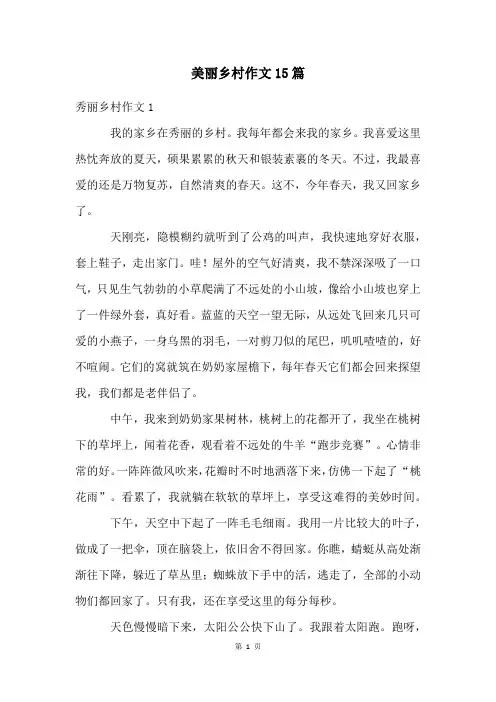 美丽乡村作文15篇

秀丽乡村作文1

我的家乡在秀丽的乡村。我每年都会来我的家乡。我喜爱这里热忱奔放的夏天，硕果累累的秋天和银装素裹的冬天。不过，我最喜爱的还是万物复苏，自然清爽的春天。这不，今年春天，我又回家乡了。

天刚亮，隐模糊约就听到了公鸡的叫声，我快速地穿好衣服，套上鞋子，走出家门。哇！屋外的空气好清爽，我不禁深深吸了一口气，只见生气勃勃的小草爬满了不远处的小山坡，像给小山坡也穿上了一件绿外套，真好看。蓝蓝的天空一望无际，从远处飞回来几只可爱的小燕子，一身乌黑的羽毛，一对剪刀似的尾巴，叽叽喳喳的，好不喧闹。它们的窝就筑在奶奶家屋檐下，每年春天它们都会回来探望我，我们都是老伴侣了。

中午，我来到奶奶家果树林，桃树上的花都开了，我坐在桃树下的草坪上，闻着花香，观看着不远处的牛羊“跑步竞赛”。心情非常的好。一阵阵微风吹来，花瓣时不时地洒落下来，仿佛一下起了“桃花雨”。看累了，我就躺在软软的草坪上，享受这难得的美妙时间。

下午，天空中下起了一阵毛毛细雨。我用一片比较大的叶子，做成了一把伞，顶在脑袋上，依旧舍不得回家。你瞧，蜻蜓从高处渐渐往下降，躲近了草丛里；蜘蛛放下手中的活，逃走了，全部的小动物们都回家了。只有我，还在享受这里的每分每秒。

天色慢慢暗下来，太阳公公快下山了。我跟着太阳跑。跑呀，

第 1 页